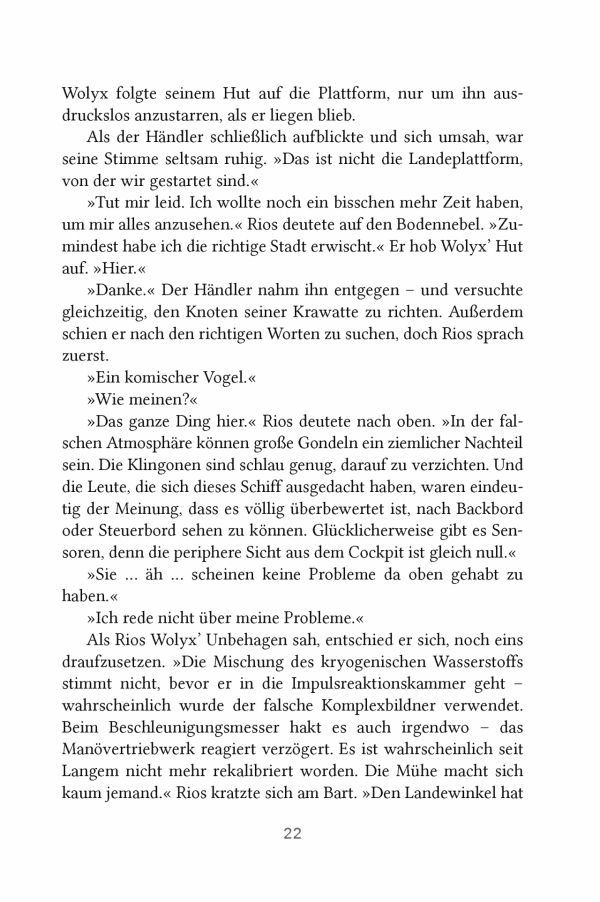 Wolyx folgte seinem Hut auf die Plattform, nur um ihn ausdruckslos anzustarren, als er liegen blieb.

Als der Händler schließlich aufblickte und sich umsah, war seine Stimme seltsam ruhig. »Das ist nicht die Landeplattform, von der wir gestartet sind.«

»Tut mir leid. Ich wollte noch ein bisschen mehr Zeit haben, um mir alles anzusehen.« Rios deutete auf den Bodennebel. »Zumindest habe ich die richtige Stadt erwischt.« Er hob Wolyx' Hut auf. »Hier.«

»Danke.« Der Händler nahm ihn entgegen – und versuchte gleichzeitig, den Knoten seiner Krawatte zu richten. Außerdem schien er nach den richtigen Worten zu suchen, doch Rios sprach zuerst.

»Ein komischer Vogel.«

»Wie meinen?«

»Das ganze Ding hier.« Rios deutete nach oben. »In der falschen Atmosphäre können große Gondeln ein ziemlicher Nachteil sein. Die Klingonen sind schlau genug, darauf zu verzichten. Und die Leute, die sich dieses Schiff ausgedacht haben, waren eindeutig der Meinung, dass es völlig überbewertet ist, nach Backbord oder Steuerbord sehen zu können. Glücklicherweise gibt es Sensoren, denn die periphere Sicht aus dem Cockpit ist gleich null.«

»Sie ... äh ... scheinen keine Probleme da oben gehabt zu haben.«

»Ich rede nicht über meine Probleme.«

Als Rios Wolyx' Unbehagen sah, entschied er sich, noch eins draufzusetzen. »Die Mischung des kryogenischen Wasserstoffs stimmt nicht, bevor er in die Impulsreaktionskammer geht – wahrscheinlich wurde der falsche Komplexbildner verwendet. Beim Beschleunigungsmesser hakt es auch irgendwo – das Manövertriebwerk reagiert verzögert. Es ist wahrscheinlich seit Langem nicht mehr rekalibriert worden. Die Mühe macht sich kaum jemand.« Rios kratzte sich am Bart. »Den Landewinkel hat

22